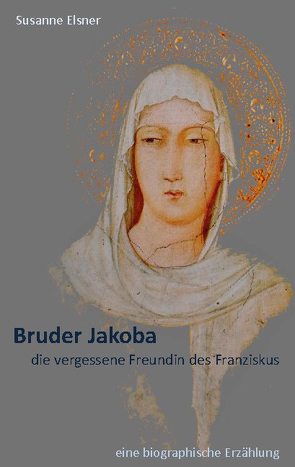 Susanne Elsner

Bruder Jakoba

die vergessene Freundin des Franziskus

eine biographische Erzählung